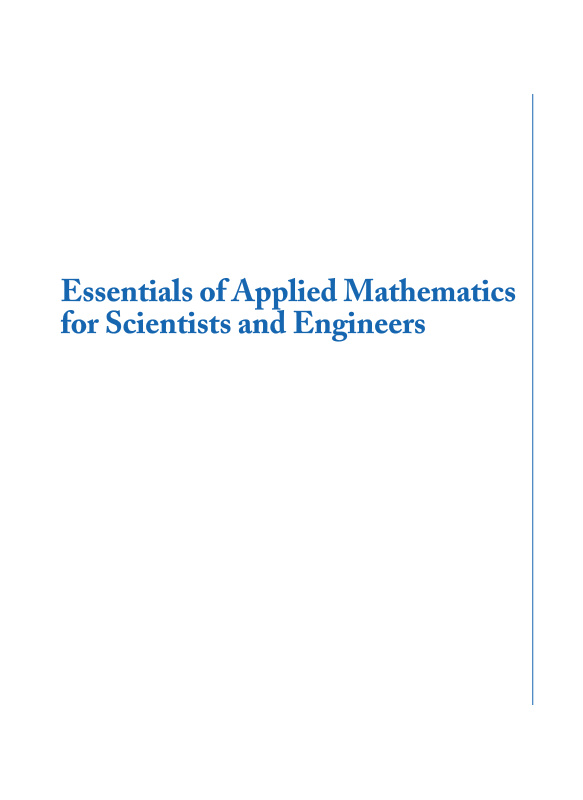 Essentials of Applied Mathematics for Scientists and Engineers